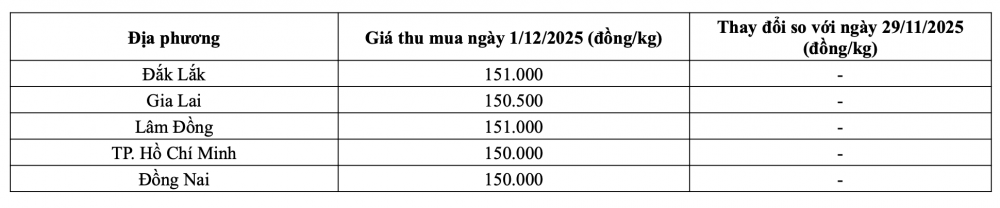 | Địa phương | Giá thu mua ngày 1/12/2025 (đồng/kg) | Thay đổi so với ngày 29/11/2025 (đồng/kg) |
|---|---|---|
| Đắk Lắk | 151.000 | - |
| Gia Lai | 150.500 | - |
| Lâm Đồng | 151.000 | - |
| TP. Hồ Chí Minh | 150.000 | - |
| Đồng Nai | 150.000 | - |